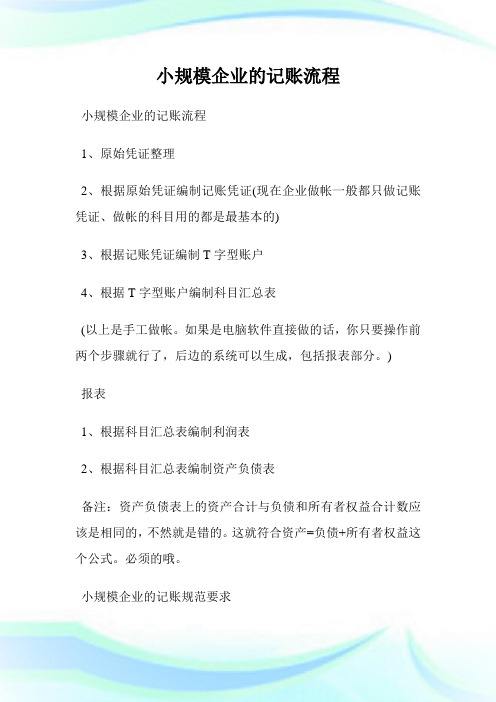 小规模企业的记账流程

小规模企业的记账流程

1、原始凭证整理

2、根据原始凭证编制记账凭证(现在企业做帐一般都只做记账凭证、做帐的科目用的都是最基本的)

3、根据记账凭证编制 T 字型账户

4、根据 T 字型账户编制科目汇总表

(以上是手工做帐。如果是电脑软件直接做的话，你只要操作前两个步骤就行了，后边的系统可以生成，包括报表部分。)

报表

1、根据科目汇总表编制利润表

2、根据科目汇总表编制资产负债表

备注：资产负债表上的资产合计与负债和所有者权益合计数应该是相同的，不然就是错的。这就符合资产=负债+所有者权益这个公式。必须的哦。

小规模企业的记账规范要求